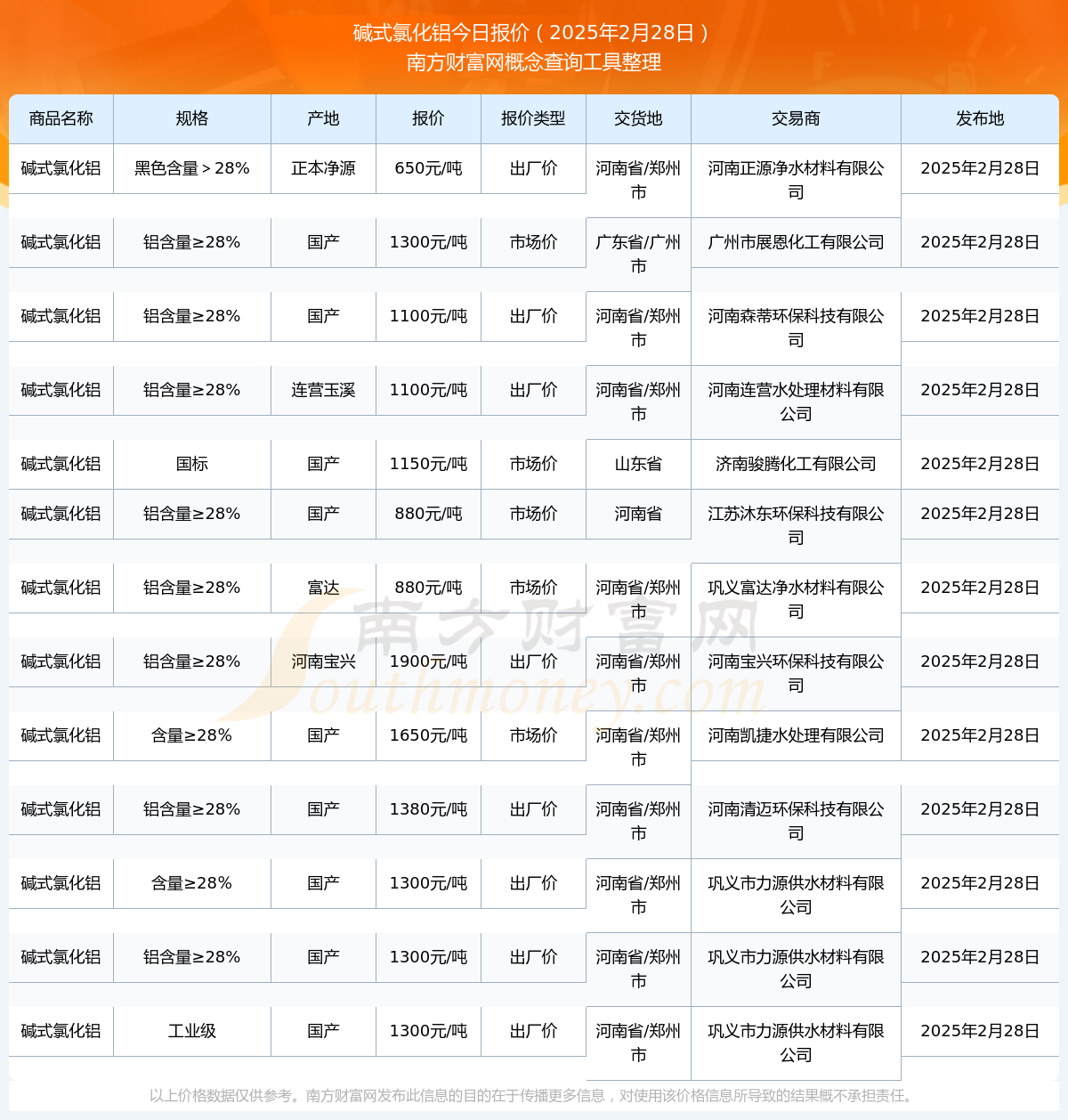 碱式氯化铝今日报价（2025年2月28日）
南方财富网概念查询工具整理

| 商品名称 | 规格 | 产地 | 报价 | 报价类型 | 交货地 | 交易商 | 发布地 |
|---|---|---|---|---|---|---|---|
| 碱式氯化铝 | 黑色含量＞28% | 正本净源 | 650元/吨 | 出厂价 | 河南省/郑州市 | 河南正源净水材料有限公司 | 2025年2月28日 |
| 碱式氯化铝 | 铝含量≥28% | 国产 | 1300元/吨 | 市场价 | 广东省/广州市 | 广州市展恩化工有限公司 | 2025年2月28日 |
| 碱式氯化铝 | 铝含量≥28% | 国产 | 1100元/吨 | 出厂价 | 河南省/郑州市 | 河南森蒂环保科技有限公司 | 2025年2月28日 |
| 碱式氯化铝 | 铝含量≥28% | 连营玉溪 | 1100元/吨 | 出厂价 | 河南省/郑州市 | 河南连营水处理材料有限公司 | 2025年2月28日 |
| 碱式氯化铝 | 国标 | 国产 | 1150元/吨 | 市场价 | 山东省 | 济南骏腾化工有限公司 | 2025年2月28日 |
| 碱式氯化铝 | 铝含量≥28% | 国产 | 880元/吨 | 市场价 | 河南省 | 江苏沐东环保科技有限公司 | 2025年2月28日 |
| 碱式氯化铝 | 铝含量≥28% | 富达 | 880元/吨 | 市场价 | 河南省/郑州市 | 巩义富达净水材料有限公司 | 2025年2月28日 |
| 碱式氯化铝 | 铝含量≥28% | 河南宝兴 | 1900元/吨 | 出厂价 | 河南省/郑州市 | 河南宝兴环保科技有限公司 | 2025年2月28日 |
| 碱式氯化铝 | 含量≥28% | 国产 | 1650元/吨 | 市场价 | 河南省/郑州市 | 河南凯捷水处理有限公司 | 2025年2月28日 |
| 碱式氯化铝 | 铝含量≥28% | 国产 | 1380元/吨 | 出厂价 | 河南省/郑州市 | 河南清迈环保科技有限公司 | 2025年2月28日 |
| 碱式氯化铝 | 含量≥28% | 国产 | 1300元/吨 | 出厂价 | 河南省/郑州市 | 巩义市力源供水材料有限公司 | 2025年2月28日 |
| 碱式氯化铝 | 铝含量≥28% | 国产 | 1300元/吨 | 出厂价 | 河南省/郑州市 | 巩义市力源供水材料有限公司 | 2025年2月28日 |
| 碱式氯化铝 | 工业级 | 国产 | 1300元/吨 | 出厂价 | 河南省/郑州市 | 巩义市力源供水材料有限公司 | 2025年2月28日 |

南方财富网 Southmoney.com

以上价格数据仅供参考。南方财富网发布此信息的目的在于传播更多信息，对使用该价格信息所导致的结果概不承担责任。